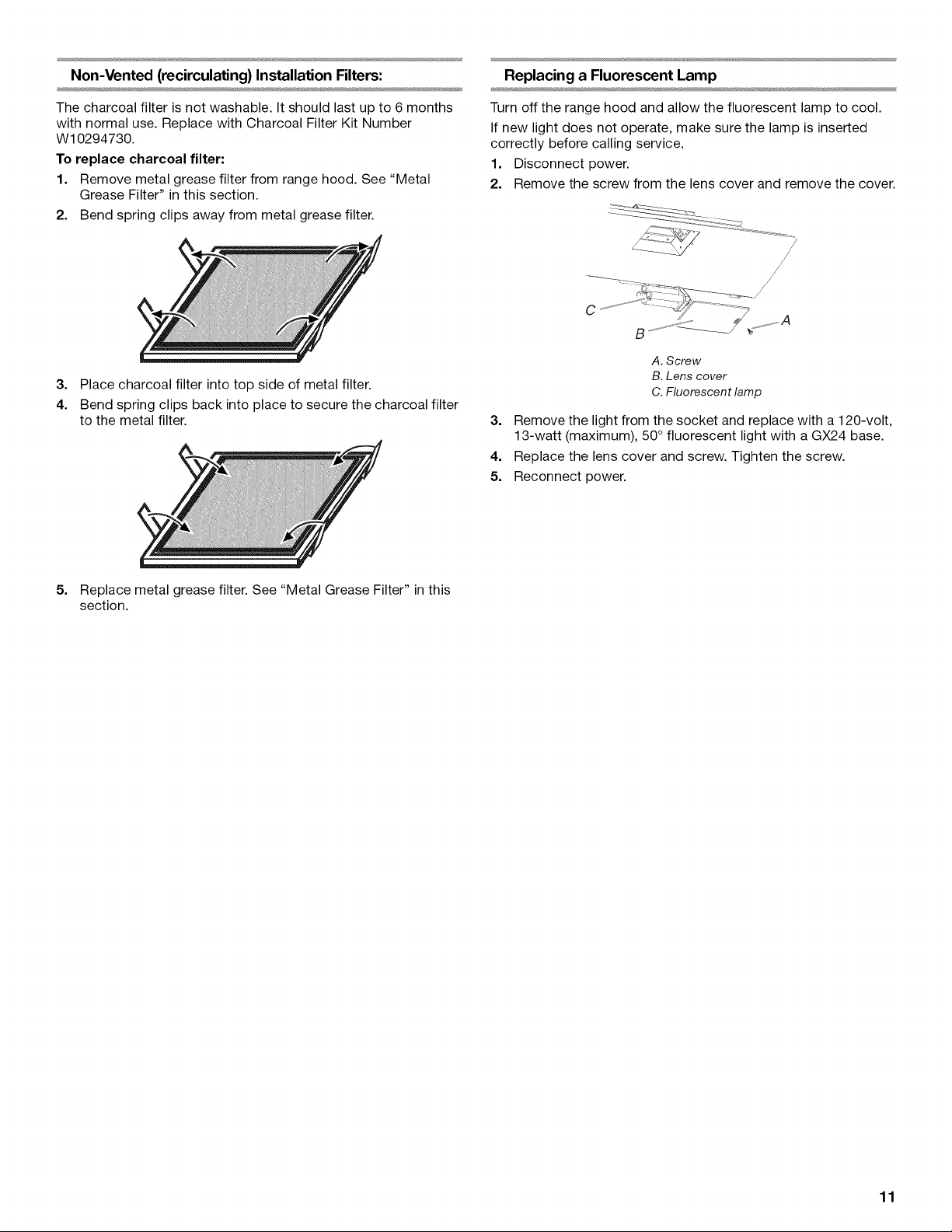 Non-Vented (recirculating) Installation Filters:

The charcoal filter is not washable. It should last up to 6 months with normal use. Replace with Charcoal Filter Kit Number W10294730.

To replace charcoal filter:

1. Remove metal grease filter from range hood. See "Metal Grease Filter" in this section.

2. Bend spring clips away from metal grease filter.

3. Place charcoal filter into top side of metal filter.

4. Bend spring clips back into place to secure the charcoal filter to the metal filter.

5. Replace metal grease filter. See "Metal Grease Filter" in this section.

Replacing a Fluorescent Lamp

Turn off the range hood and allow the fluorescent lamp to cool.

If new light does not operate, make sure the lamp is inserted correctly before calling service.

1. Disconnect power.

2. Remove the screw from the lens cover and remove the cover.

C

B

A

A. Screw
B. Lens cover
C. Fluorescent lamp

3. Remove the light from the socket and replace with a 120-volt, 13-watt (maximum), 50° fluorescent light with a GX24 base.

4. Replace the lens cover and screw. Tighten the screw.

5. Reconnect power.

11